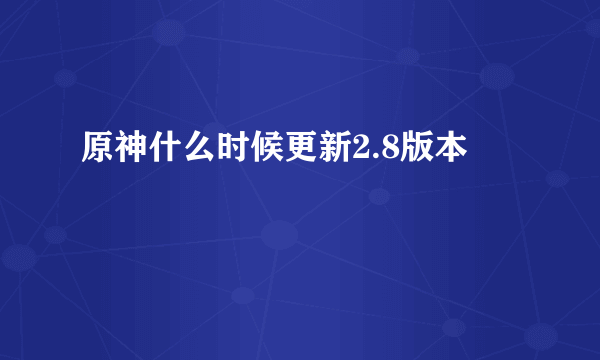 原神什么时候更新2.8版本